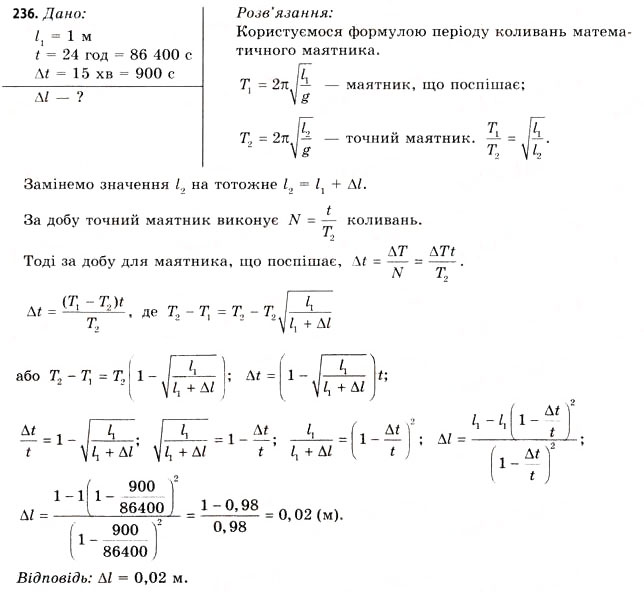 236. Дано:
$l_1 = 1$ м
$t = 24$ год $= 86\ 400$ с
$\Delta t = 15$ хв $= 900$ с
$\Delta l$ — ?

Розв'язання:
Користуємося формулою періоду коливань математичного маятника.

$T_1 = 2\pi\sqrt{\frac{l_1}{g}}$ — маятник, що поспішає;

$T_2 = 2\pi\sqrt{\frac{l_2}{g}}$ — точний маятник. $\frac{T_1}{T_2} = \sqrt{\frac{l_1}{l_2}}$.

Замінемо значення $l_2$ на тотожне $l_2 = l_1 + \Delta l$.

За добу точний маятник виконує $N = \frac{t}{T_2}$ коливань.

Тоді за добу для маятника, що поспішає, $\Delta t = \frac{\Delta T}{N} = \frac{\Delta T t}{T_2}$.

$\Delta t = \frac{(T_1 - T_2)t}{T_2}$, де $T_2 - T_1 = T_2 - T_2\sqrt{\frac{l_1}{l_1 + \Delta l}}$

або $T_2 - T_1 = T_2\left(1 - \sqrt{\frac{l_1}{l_1 + \Delta l}}\right)$; $\Delta t = \left(1 - \sqrt{\frac{l_1}{l_1 + \Delta l}}\right)t$;

$\frac{\Delta t}{t} = 1 - \sqrt{\frac{l_1}{l_1 + \Delta l}}$; $\sqrt{\frac{l_1}{l_1 + \Delta l}} = 1 - \frac{\Delta t}{t}$; $\frac{l_1}{l_1 + \Delta l} = \left(1 - \frac{\Delta t}{t}\right)^2$; $\Delta l = \frac{l_1 - l_1\left(1 - \frac{\Delta t}{t}\right)^2}{\left(1 - \frac{\Delta t}{t}\right)^2}$;

$\Delta l = \frac{1 - 1\left(1 - \frac{900}{86400}\right)^2}{\left(1 - \frac{900}{86400}\right)^2} = \frac{1 - 0,98}{0,98} = 0,02$ (м).

Відповідь: $\Delta l = 0,02$ м.